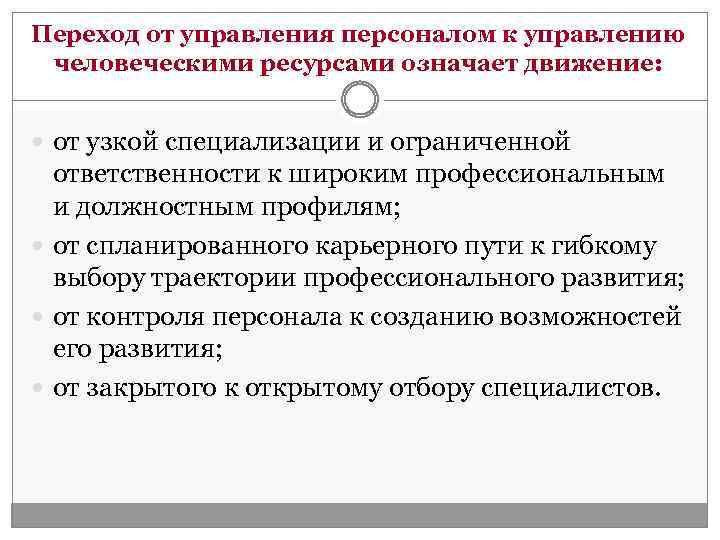 Переход от управления персоналом к управлению человеческими ресурсами означает движение:

от узкой специализации и ограниченной ответственности к широким профессиональным и должностным профилям;

от спланированного карьерного пути к гибкому выбору траектории профессионального развития;

от контроля персонала к созданию возможностей его развития;

от закрытого к открытому отбору специалистов.